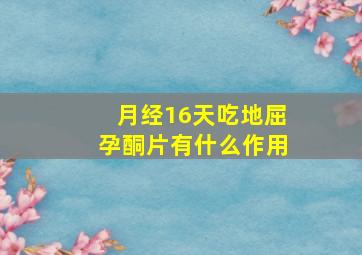 月经16天吃地屈孕酮片有什么作用